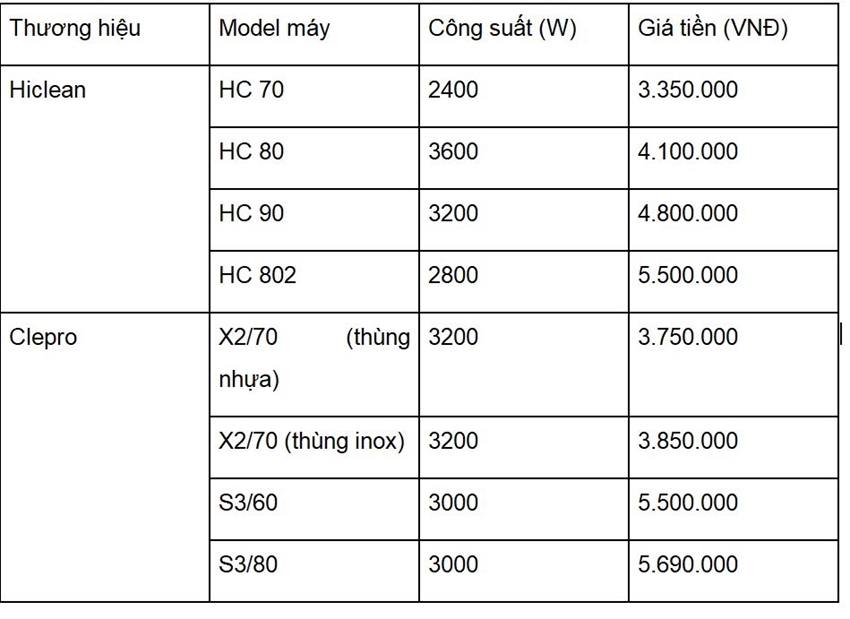 | Thương hiệu | Model máy | Công suất (W) | Giá tiền (VNĐ) |
|---|---|---|---|
| Hiclean | HC 70 | 2400 | 3.350.000 |
| | HC 80 | 3600 | 4.100.000 |
| | HC 90 | 3200 | 4.800.000 |
| | HC 802 | 2800 | 5.500.000 |
| Clepro | X2/70 (thùng nhựa) | 3200 | 3.750.000 |
| | X2/70 (thùng inox) | 3200 | 3.850.000 |
| | S3/60 | 3000 | 5.500.000 |
| | S3/80 | 3000 | 5.690.000 |